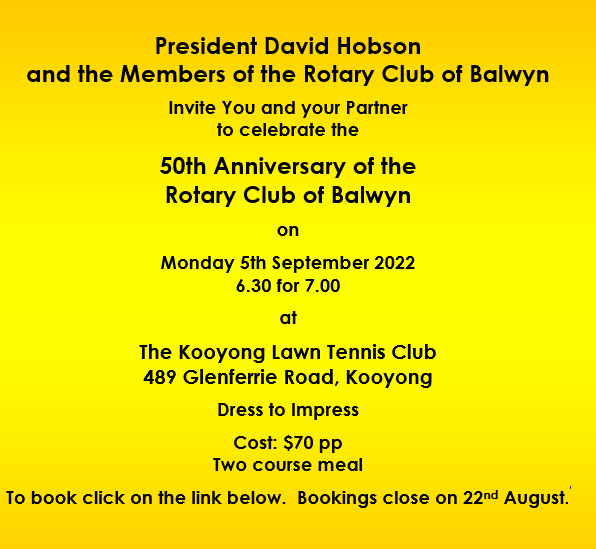 President David Hobson
and the Members of the Rotary Club of Balwyn

Invite You and your Partner
to celebrate the

50th Anniversary of the
Rotary Club of Balwyn

on

Monday 5th September 2022
6.30 for 7.00

at

The Kooyong Lawn Tennis Club
489 Glenferrie Road, Kooyong

Dress to Impress

Cost: $70 pp
Two course meal

To book click on the link below. Bookings close on 22nd August.